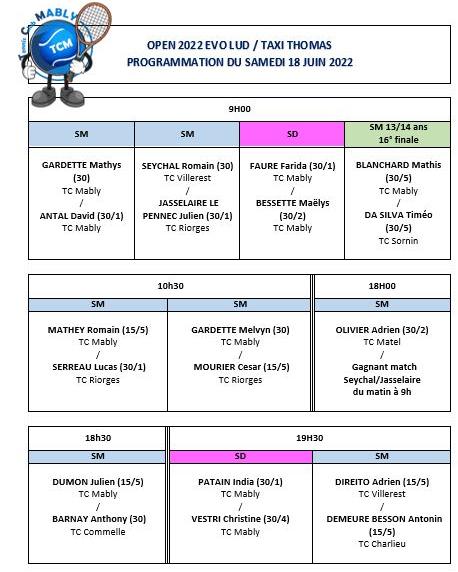 Tennis Club MABLY
TCM

OPEN 2022 EVO LUD / TAXI THOMAS
PROGRAMMATION DU SAMEDI 18 JUIN 2022

| 9H00 | | | |
|---|---|---|---|
| SM | SM | SD | SM 13/14 ans 16° finale |
| GARDETTE Mathys (30) TC Mably / ANTAL David (30/1) TC Mably | SEYCHAL Romain (30) TC Villerest / JASSELAIRE LE PENNEC Julien (30/1) TC Riorges | FAURE Farida (30/1) TC Mably / BESSETTE Maëlys (30/2) TC Mably | BLANCHARD Mathis (30/5) TC Mably / DA SILVA Timéo (30/5) TC Sornin |

| 10h30 | | 18H00 |
|---|---|---|
| SM | SM | SM |
| MATHEY Romain (15/5) TC Mably / SERREAU Lucas (30/1) TC Riorges | GARDETTE Melvyn (30) TC Mably / MOURIER Cesar (15/5) TC Riorges | OLIVIER Adrien (30/2) TC Matel / Gagnant match Seychal/Jasselaire du matin à 9h |

| 18h30 | 19H30 | |
|---|---|---|
| SM | SD | SM |
| DUMON Julien (15/5) TC Mably / BARNAY Anthony (30) TC Commelle | PATAIN India (30/1) TC Mably / VESTRI Christine (30/4) TC Mably | DIREITO Adrien (15/5) TC Villerest / DEMEURE BESSON Antonin (15/5) TC Charlieu |